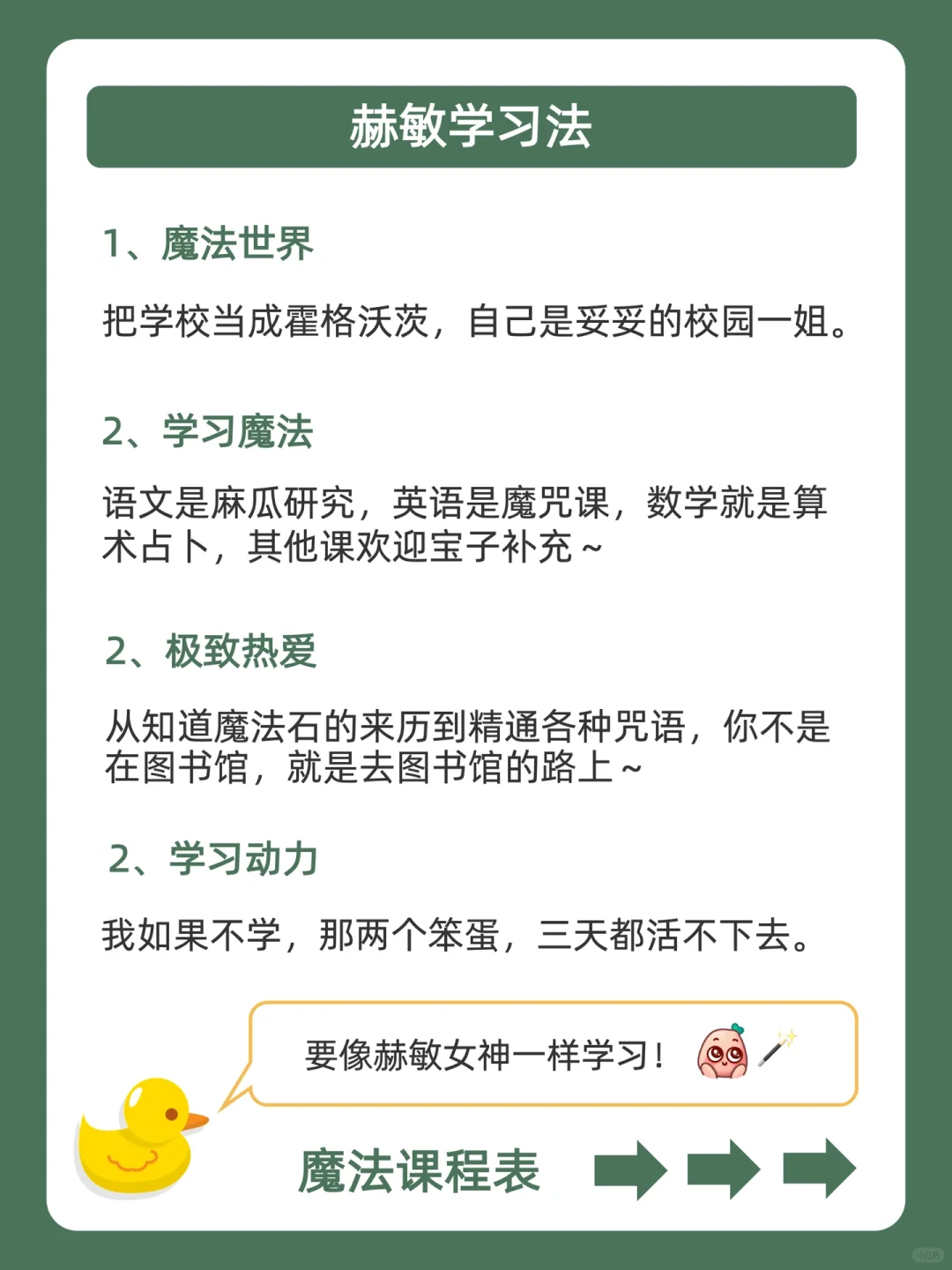 赫敏学习法

1、魔法世界

把学校当成霍格沃茨，自己是妥妥的校园一姐。

2、学习魔法

语文是麻瓜研究，英语是魔咒课，数学就是算术占卜，其他课欢迎宝子补充～

2、极致热爱

从知道魔法石的来历到精通各种咒语，你不是在图书馆，就是去图书馆的路上～

2、学习动力

我如果不学，那两个笨蛋，三天都活不下去。

要像赫敏女神一样学习！

魔法课程表